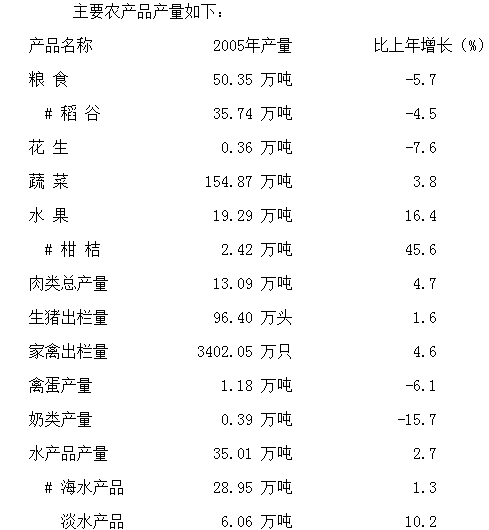 主要农产品产量如下：

| 产品名称 | 2005年产量 | 比上年增长（%） |
|---|---|---|
| 粮 食 | 50.35 万吨 | -5.7 |
| # 稻 谷 | 35.74 万吨 | -4.5 |
| 花 生 | 0.36 万吨 | -7.6 |
| 蔬 菜 | 154.87 万吨 | 3.8 |
| 水 果 | 19.29 万吨 | 16.4 |
| # 柑 桔 | 2.42 万吨 | 45.6 |
| 肉类总产量 | 13.09 万吨 | 4.7 |
| 生猪出栏量 | 96.40 万头 | 1.6 |
| 家禽出栏量 | 3402.05 万只 | 4.6 |
| 禽蛋产量 | 1.18 万吨 | -6.1 |
| 奶类产量 | 0.39 万吨 | -15.7 |
| 水产品产量 | 35.01 万吨 | 2.7 |
| # 海水产品 | 28.95 万吨 | 1.3 |
| 淡水产品 | 6.06 万吨 | 10.2 |